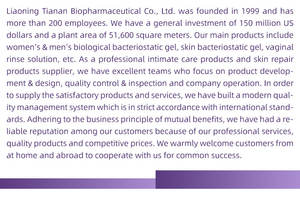 Liaoning Tianan Biopharmaceutical Co., Ltd. was founded in 1999 and has more than 200 employees. We have a general investment of 150 million US dollars and a plant area of 51,600 square meters. Our main products include women's & men's biological bacteriostatic gel, skin bacteriostatic gel, vaginal rinse solution, etc. As a professional intimate care products and skin repair products supplier, we have excellent teams who focus on product development & design, quality control & inspection and company operation. In order to supply the satisfactory products and services, we have built a modern quality management system which is in strict accordance with international standards. Adhering to the business principle of mutual benefits, we have had a reliable reputation among our customers because of our professional services, quality products and competitive prices. We warmly welcome customers from at home and abroad to cooperate with us for common success.